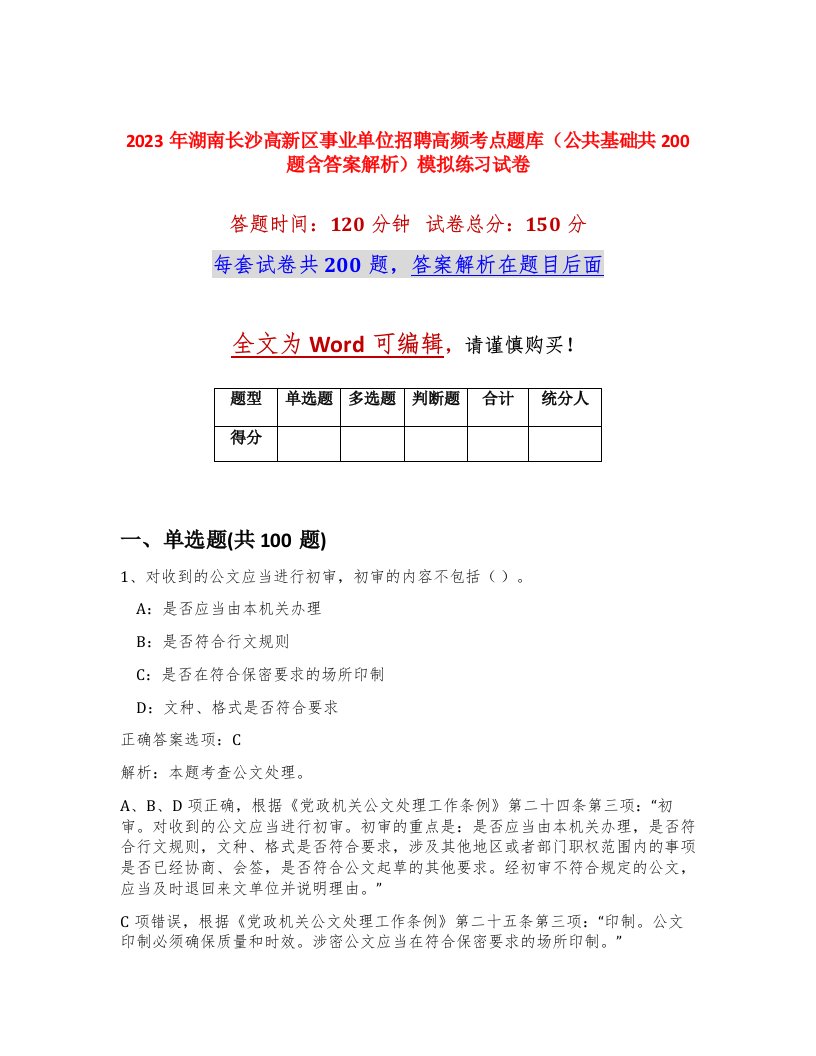 2023 年湖南长沙高新区事业单位招聘高频考点题库（公共基础共 200 题含答案解析）模拟练习试卷

答题时间：120 分钟 试卷总分：150 分

每套试卷共 200 题，答案解析在题目后面

全文为 Word 可编辑，请谨慎购买！

| 题型 | 单选题 | 多选题 | 判断题 | 合计 | 统分人 |
|---|---|---|---|---|---|
| 得分 | | | | | |

一、单选题(共 100 题)

1、对收到的公文应当进行初审，初审的内容不包括（ ）。

A：是否应当由本机关办理

B：是否符合行文规则

C：是否在符合保密要求的场所印制

D：文种、格式是否符合要求

正确答案选项：C

解析：本题考查公文处理。

A、B、D 项正确，根据《党政机关公文处理工作条例》第二十四条第三项：“初审。对收到的公文应当进行初审。初审的重点是：是否应当由本机关办理，是否符合行文规则，文种、格式是否符合要求，涉及其他地区或者部门职权范围内的事项是否已经协商、会签，是否符合公文起草的其他要求。经初审不符合规定的公文，应当及时退回来文单位并说明理由。”

C 项错误，根据《党政机关公文处理工作条例》第二十五条第三项：“印制。公文印制必须确保质量和时效。涉密公文应当在符合保密要求的场所印制。”